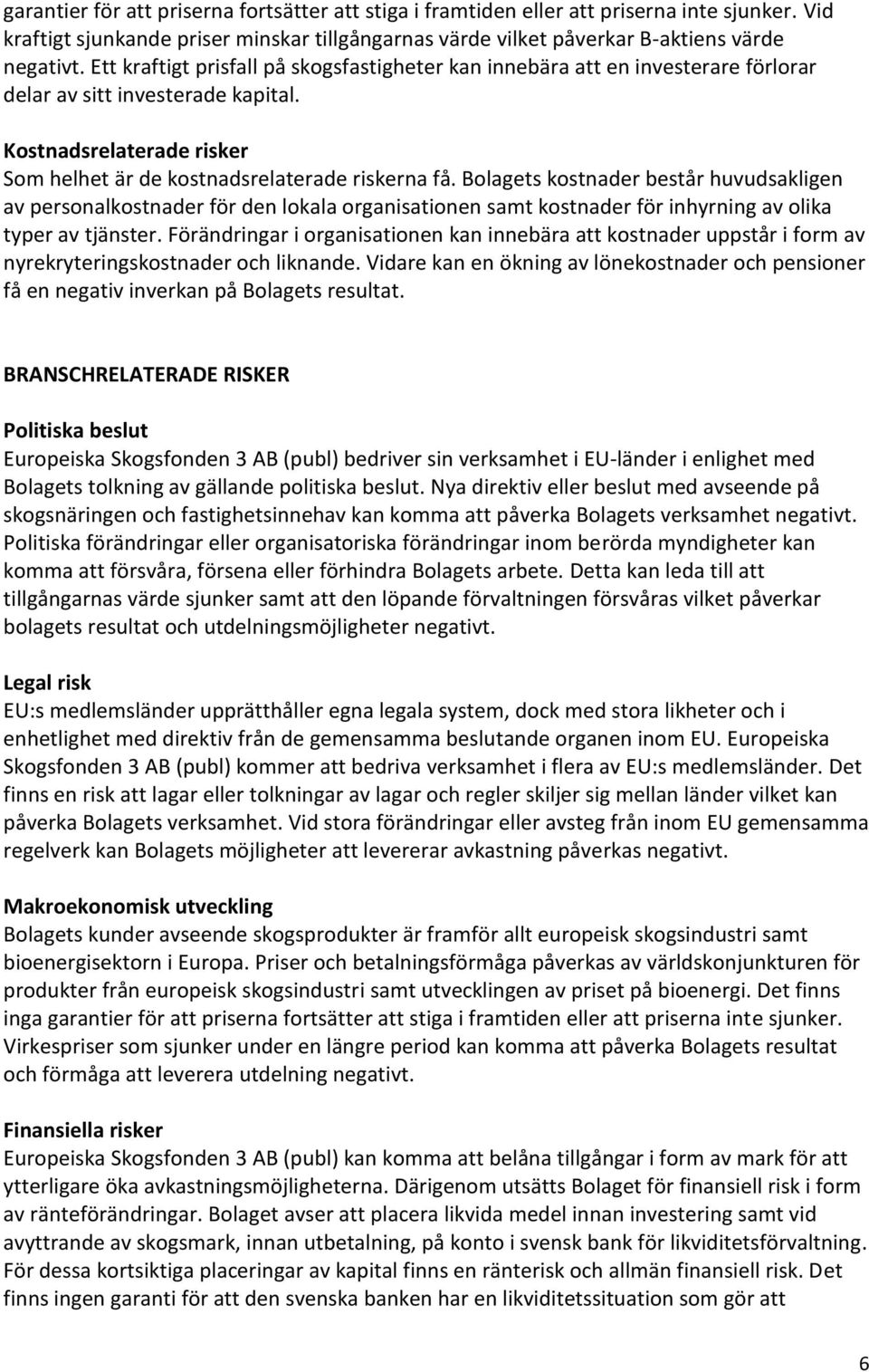 garantier för att priserna fortsätter att stiga i framtiden eller att priserna inte sjunker. Vid kraftigt sjunkande priser minskar tillgångarnas värde vilket påverkar B-aktiens värde negativt. Ett kraftigt prisfall på skogsfastigheter kan innebära att en investerare förlorar delar av sitt investerade kapital.

Kostnadsrelaterade risker
Som helhet är de kostnadsrelaterade riskerna få. Bolagets kostnader består huvudsakligen av personalkostnader för den lokala organisationen samt kostnader för inhyrning av olika typer av tjänster. Förändringar i organisationen kan innebära att kostnader uppstår i form av nyrekryteringskostnader och liknande. Vidare kan en ökning av lönekostnader och pensioner få en negativ inverkan på Bolagets resultat.

BRANSCHRELATERADE RISKER

Politiska beslut
Europeiska Skogsfonden 3 AB (publ) bedriver sin verksamhet i EU-länder i enlighet med Bolagets tolkning av gällande politiska beslut. Nya direktiv eller beslut med avseende på skogsnäringen och fastighetsinnehav kan komma att påverka Bolagets verksamhet negativt. Politiska förändringar eller organisatoriska förändringar inom berörda myndigheter kan komma att försvåra, försena eller förhindra Bolagets arbete. Detta kan leda till att tillgångarnas värde sjunker samt att den löpande förvaltningen försvåras vilket påverkar bolagets resultat och utdelningsmöjligheter negativt.

Legal risk
EU:s medlemsländer upprätthåller egna legala system, dock med stora likheter och i enhetlighet med direktiv från de gemensamma beslutande organen inom EU. Europeiska Skogsfonden 3 AB (publ) kommer att bedriva verksamhet i flera av EU:s medlemsländer. Det finns en risk att lagar eller tolkningar av lagar och regler skiljer sig mellan länder vilket kan påverka Bolagets verksamhet. Vid stora förändringar eller avsteg från inom EU gemensamma regelverk kan Bolagets möjligheter att levererar avkastning påverkas negativt.

Makroekonomisk utveckling
Bolagets kunder avseende skogsprodukter är framför allt europeisk skogsindustri samt bioenergisektorn i Europa. Priser och betalningsförmåga påverkas av världskonjunkturen för produkter från europeisk skogsindustri samt utvecklingen av priset på bioenergi. Det finns inga garantier för att priserna fortsätter att stiga i framtiden eller att priserna inte sjunker. Virkespriser som sjunker under en längre period kan komma att påverka Bolagets resultat och förmåga att leverera utdelning negativt.

Finansiella risker
Europeiska Skogsfonden 3 AB (publ) kan komma att belåna tillgångar i form av mark för att ytterligare öka avkastningsmöjligheterna. Därigenom utsätts Bolaget för finansiell risk i form av ränteförändringar. Bolaget avser att placera likvida medel innan investering samt vid avyttrande av skogsmark, innan utbetalning, på konto i svensk bank för likviditetsförvaltning. För dessa kortsiktiga placeringar av kapital finns en ränterisk och allmän finansiell risk. Det finns ingen garanti för att den svenska banken har en likviditetssituation som gör att

6